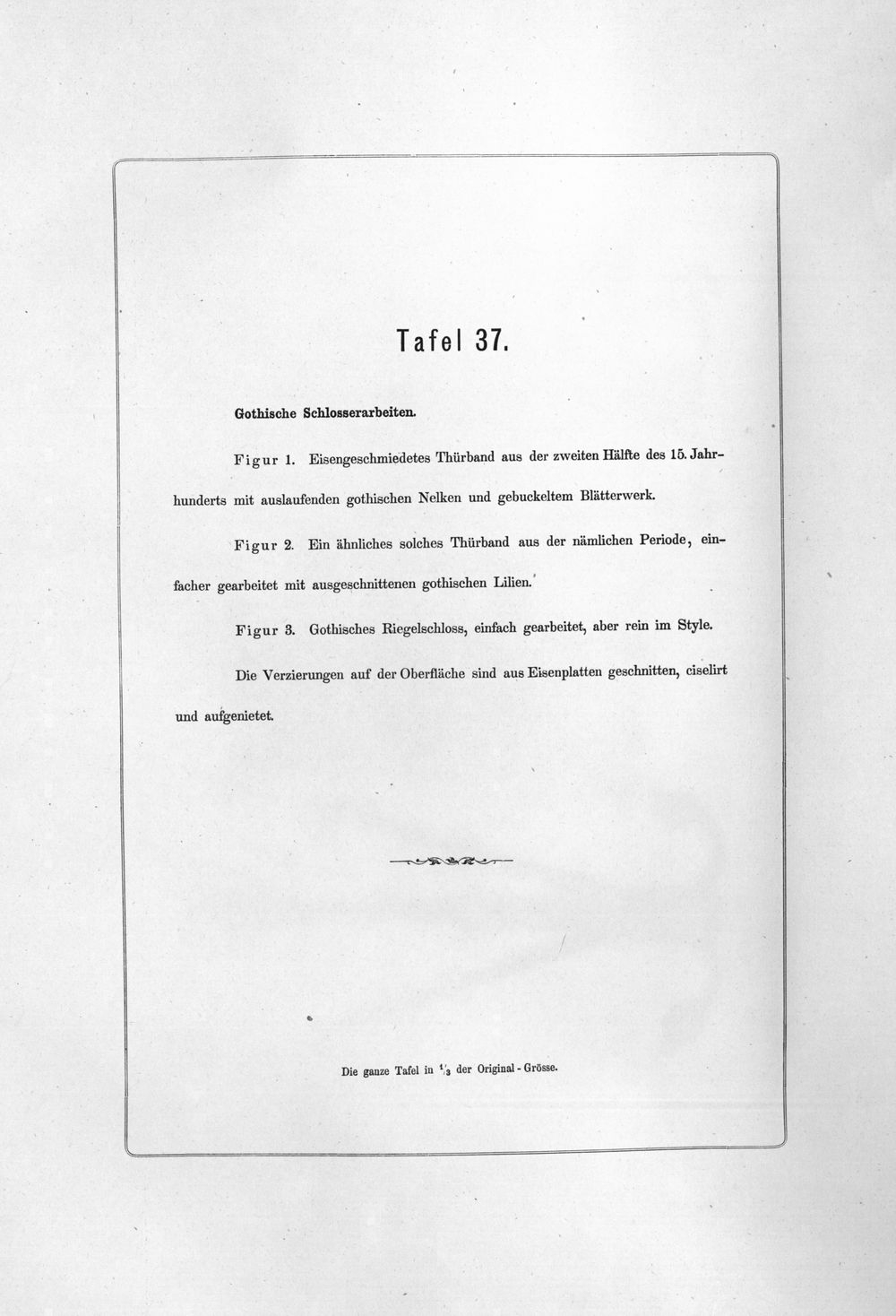 Tafel 37.

Gothische Schlosserarbeiten.

Figur 1. Eisengeschmiedetes Thürband aus der zweiten Hälfte des 15. Jahrhunderts mit auslaufenden gothischen Nelken und gebuckeltem Blätterwerk.

Figur 2. Ein ähnliches solches Thürband aus der nämlichen Periode, einfacher gearbeitet mit ausgeschnittenen gothischen Lilien.

Figur 3. Gothisches Riegelschloss, einfach gearbeitet, aber rein im Style.

Die Verzierungen auf der Oberfläche sind aus Eisenplatten geschnitten, ciselirt und aufgenietet.

Die ganze Tafel in $\frac{1}{3}$ der Original-Grösse.